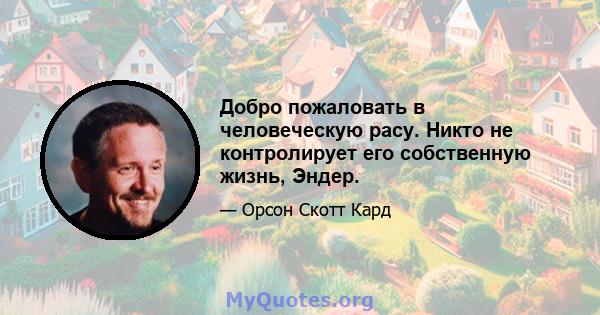 Добро пожаловать в человеческую расу. Никто не контролирует его собственную жизнь, Эндер.

— Орсон Скотт Кард

MyQuotes.org